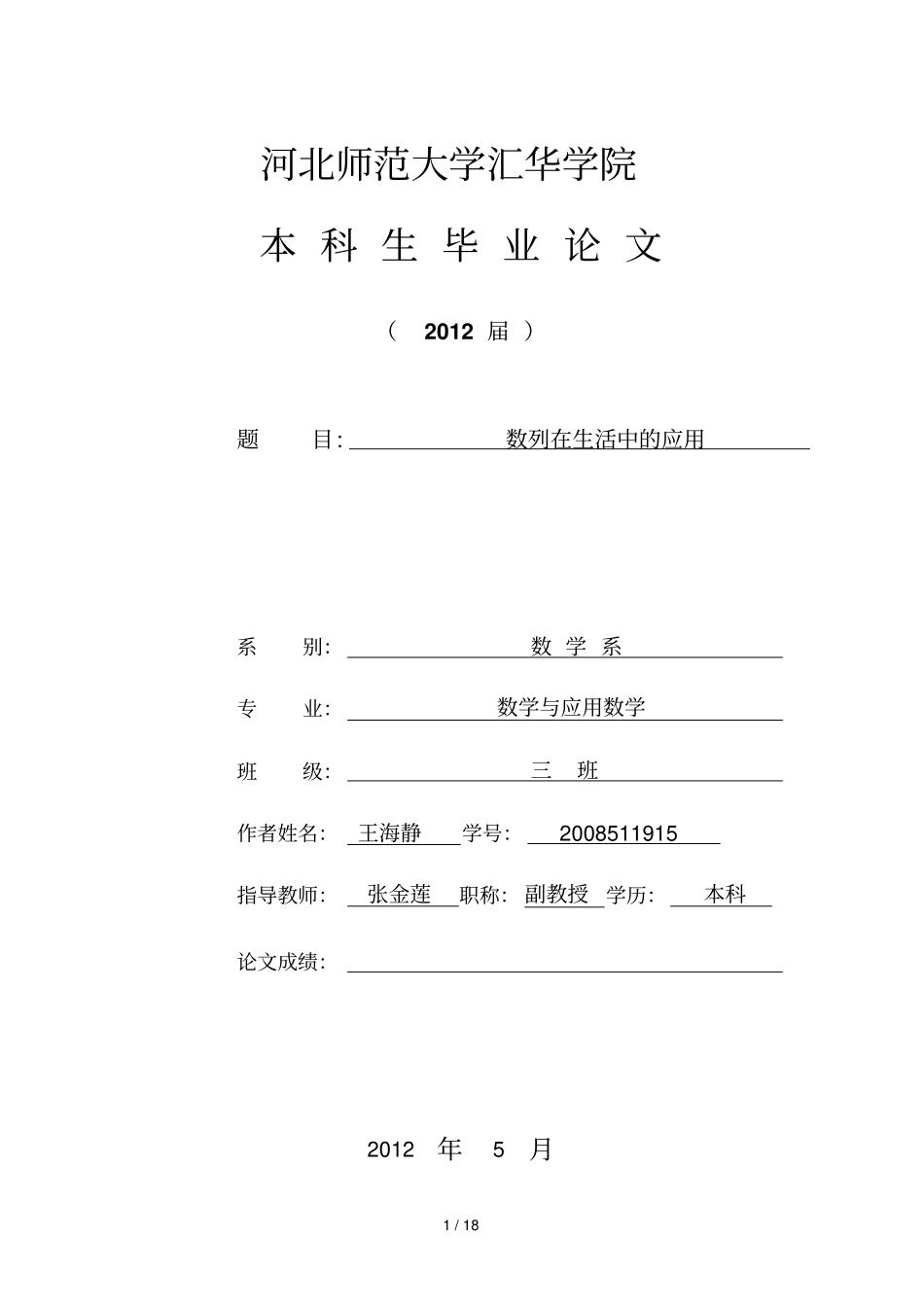 河北师范大学汇华学院

本 科 生 毕 业 论 文

（ 2012 届 ）

题 目: 数列在生活中的应用

系 别: 数 学 系

专 业: 数学与应用数学

班 级: 三 班

作者姓名: 王海静 学号: 2008511915

指导教师: 张金莲 职称: 副教授 学历: 本科

论文成绩:

2012 年 5 月

1 / 18